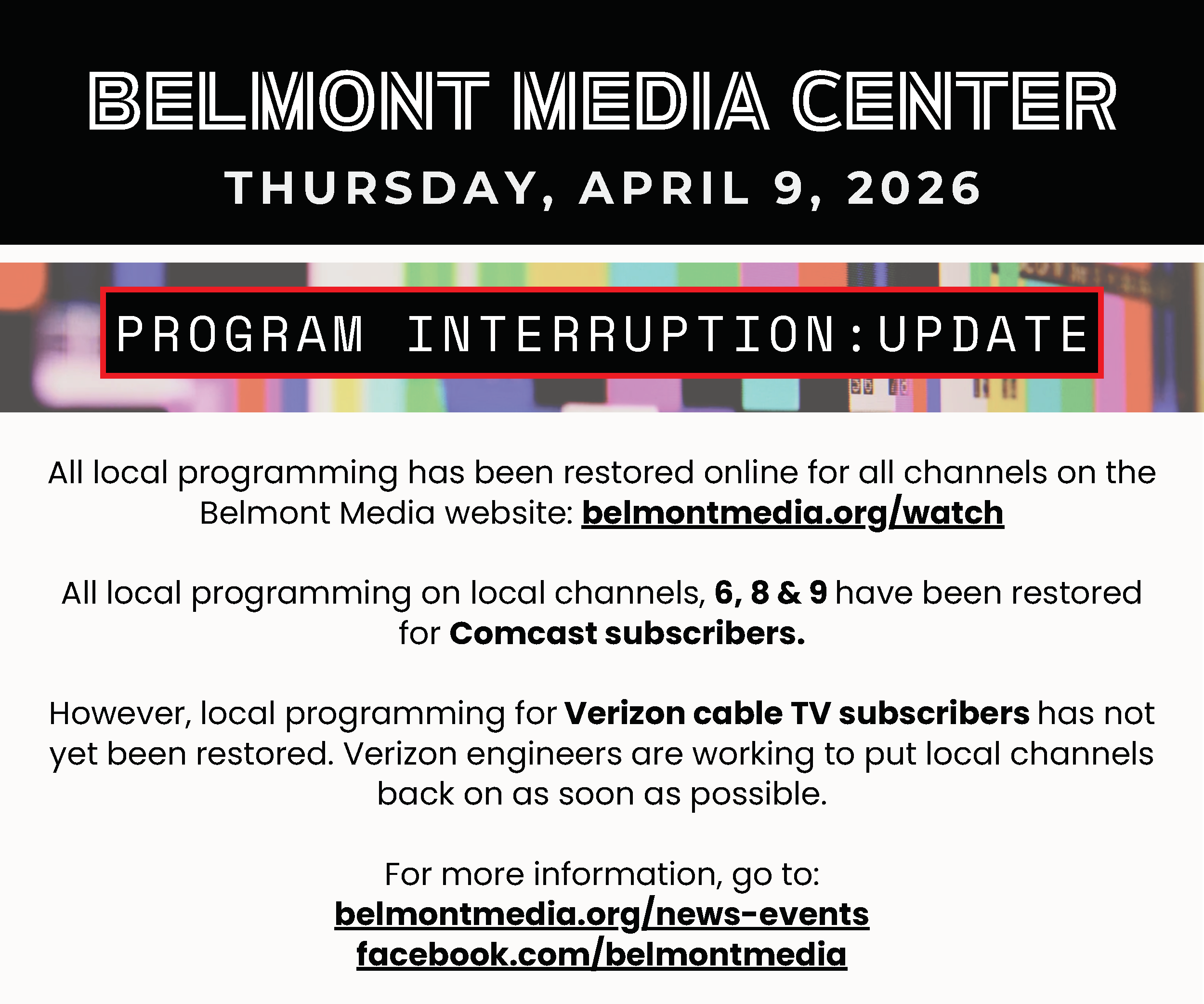 BELMONT MEDIA CENTER
THURSDAY, APRIL 9, 2026

PROGRAM INTERRUPTION:UPDATE

All local programming has been restored online for all channels on the Belmont Media website: belmontmedia.org/watch

All local programming on local channels, 6, 8 & 9 have been restored for Comcast subscribers.

However, local programming for Verizon cable TV subscribers has not yet been restored. Verizon engineers are working to put local channels back on as soon as possible.

For more information, go to:
belmontmedia.org/news-events
facebook.com/belmontmedia